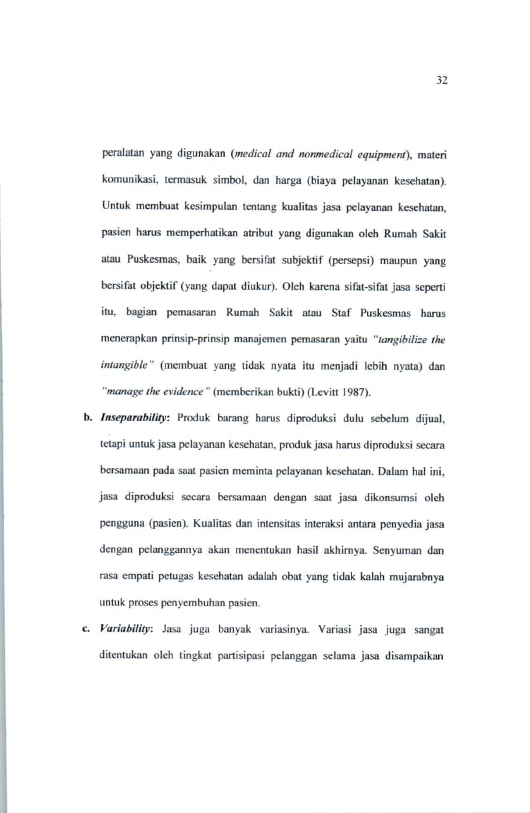 32

peralatan yang digunakan (medical and nonmedical equipment), materi komunikasi, termasuk simbol, dan harga (biaya pelayanan kesehatan). Untuk membuat kesimpulan tentang kualitas jasa pelayanan kesehatan, pasien harus memperhatikan atribut yang digunakan oleh Rumah Sakit atau Puskesmas, baik yang bersifat subjektif (persepsi) maupun yang bersifat objektif (yang dapat diukur). Oleh karena sifat-sifat jasa seperti itu, bagian pemasaran Rumah Sakit atau Staf Puskesmas harus menerapkan prinsip-prinsip manajemen pemasaran yaitu "tangibilize the intangible" (membuat yang tidak nyata itu menjadi lebih nyata) dan "manage the evidence" (memberikan bukti) (Levitt 1987).

b. Inseparability: Produk barang harus diproduksi dulu sebelum dijual, tetapi untuk jasa pelayanan kesehatan, produk jasa harus diproduksi secara bersamaan pada saat pasien meminta pelayanan kesehatan. Dalam hal ini, jasa diproduksi secara bersamaan dengan saat jasa dikonsumsi oleh pengguna (pasien). Kualitas dan intensitas interaksi antara penyedia jasa dengan pelanggannya akan menentukan hasil akhirnya. Senyuman dan rasa empati petugas kesehatan adalah obat yang tidak kalah mujarabnya untuk proses penyembuhan pasien.

c. Variability: Jasa juga banyak variasinya. Variasi jasa juga sangat ditentukan oleh tingkat partisipasi pelanggan selama jasa disampaikan